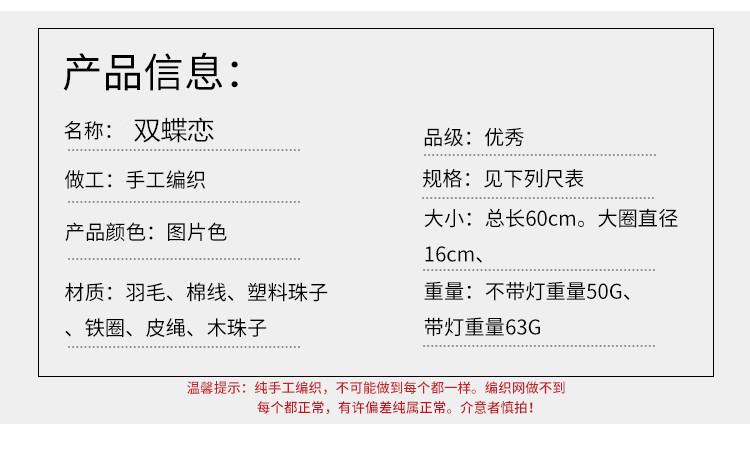 产品信息：

名称： 双蝶恋

做工：手工编织

产品颜色：图片色

材质：羽毛、棉线、塑料珠子、铁圈、皮绳、木珠子

品级：优秀

规格：见下列尺表

大小：总长60cm。大圈直径16cm、

重量：不带灯重量50G、带灯重量63G

温馨提示：纯手工编织，不可能做到每个都一样。编织网做不到每个都正常，有许偏差纯属正常。介意者慎拍！